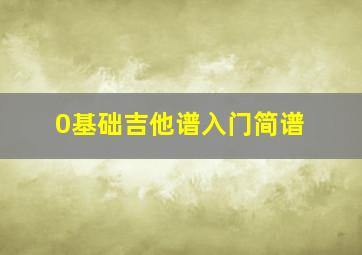 0基础吉他谱入门简谱